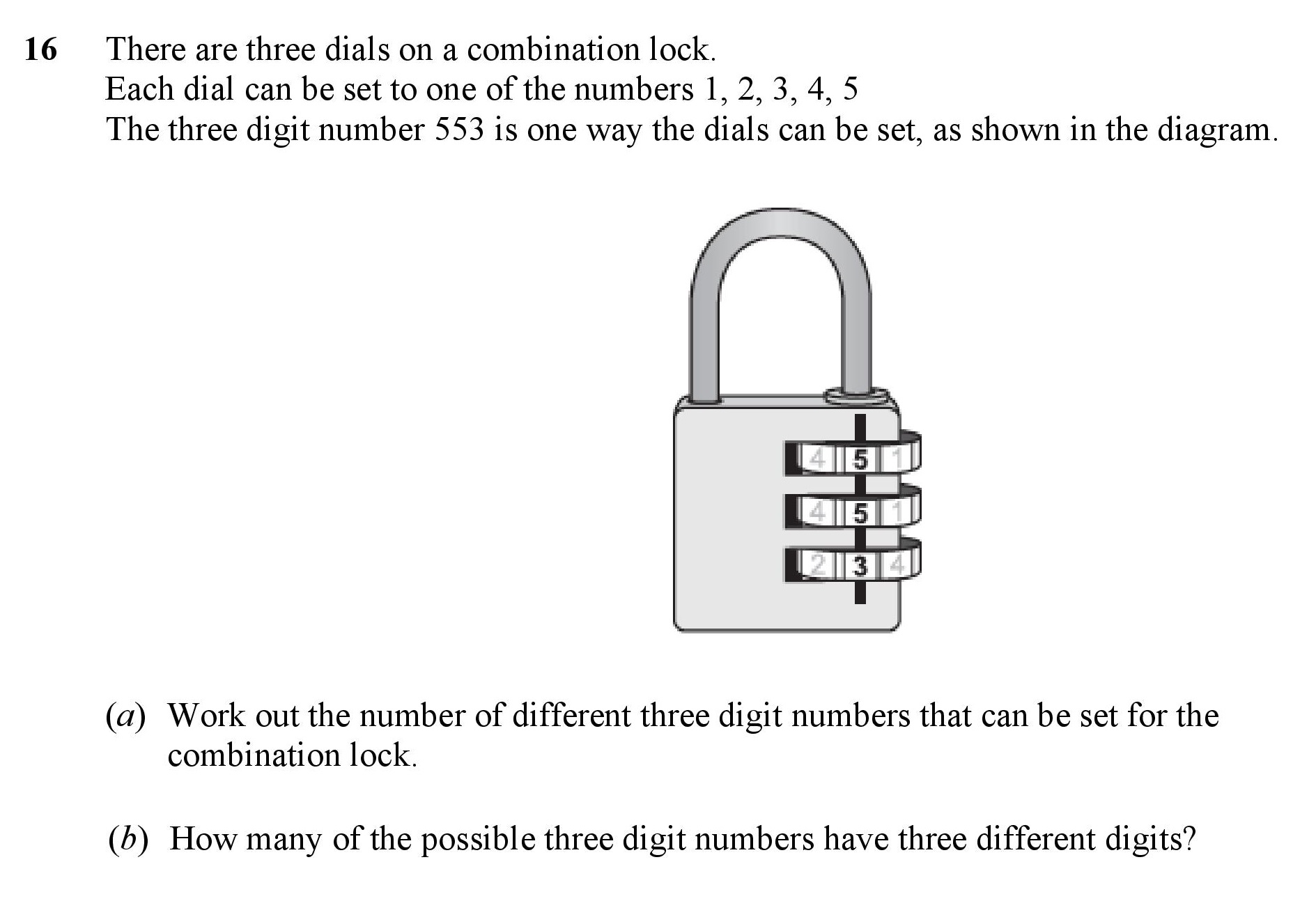 16 There are three dials on a combination lock.
Each dial can be set to one of the numbers 1, 2, 3, 4, 5
The three digit number 553 is one way the dials can be set, as shown in the diagram.

4 5 1
4 5 1
2 3 4

(a) Work out the number of different three digit numbers that can be set for the combination lock.

(b) How many of the possible three digit numbers have three different digits?